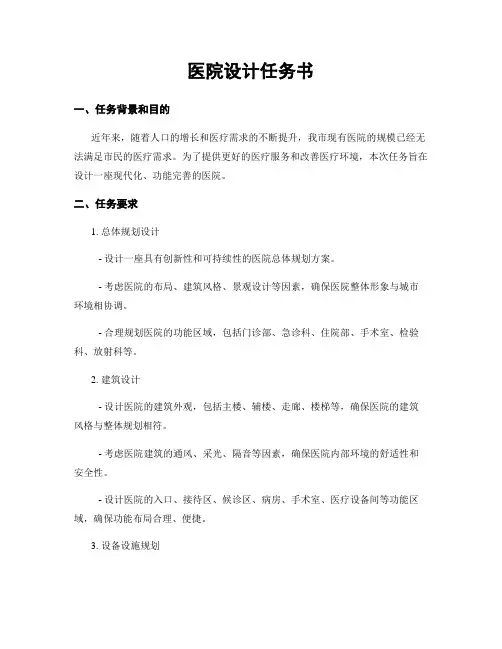 医院设计任务书

一、任务背景和目的

近年来，随着人口的增长和医疗需求的不断提升，我市现有医院的规模已经无法满足市民的医疗需求。为了提供更好的医疗服务和改善医疗环境，本次任务旨在设计一座现代化、功能完善的医院。

二、任务要求

1. 总体规划设计

- 设计一座具有创新性和可持续性的医院总体规划方案。

- 考虑医院的布局、建筑风格、景观设计等因素，确保医院整体形象与城市环境相协调。

- 合理规划医院的功能区域，包括门诊部、急诊科、住院部、手术室、检验科、放射科等。

2. 建筑设计

- 设计医院的建筑外观，包括主楼、辅楼、走廊、楼梯等，确保医院的建筑风格与整体规划相符。

- 考虑医院建筑的通风、采光、隔音等因素，确保医院内部环境的舒适性和安全性。

- 设计医院的入口、接待区、候诊区、病房、手术室、医疗设备间等功能区域，确保功能布局合理、便捷。

3. 设备设施规划